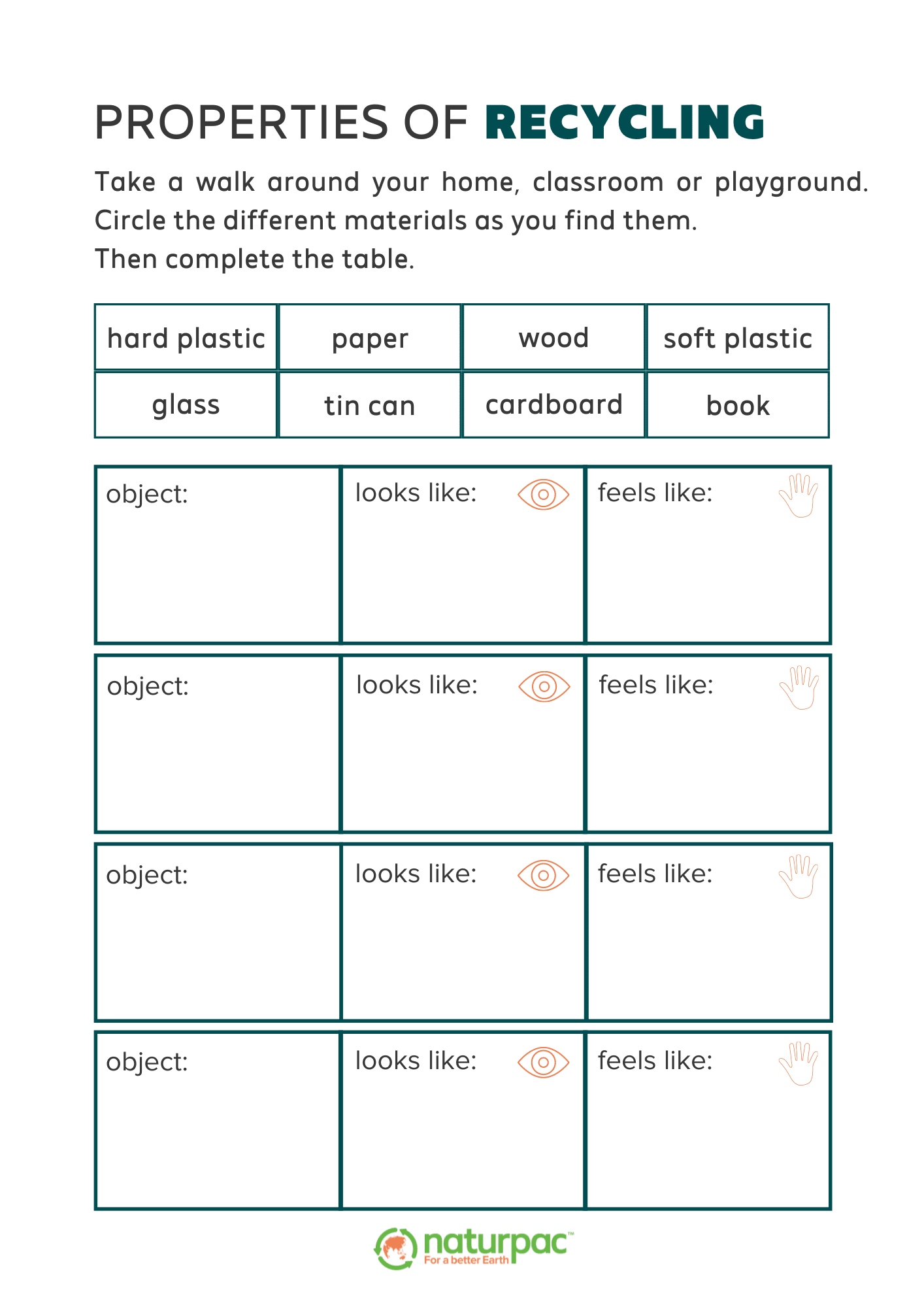 PROPERTIES OF RECYCLING

Take a walk around your home, classroom or playground. Circle the different materials as you find them. Then complete the table.

| hard plastic | paper | wood | soft plastic |
|---|---|---|---|
| glass | tin can | cardboard | book |

| object: | looks like: | feels like: |
|---|---|---|
| object: | looks like: | feels like: |
| object: | looks like: | feels like: |
| object: | looks like: | feels like: |

naturpac™
For a better Earth